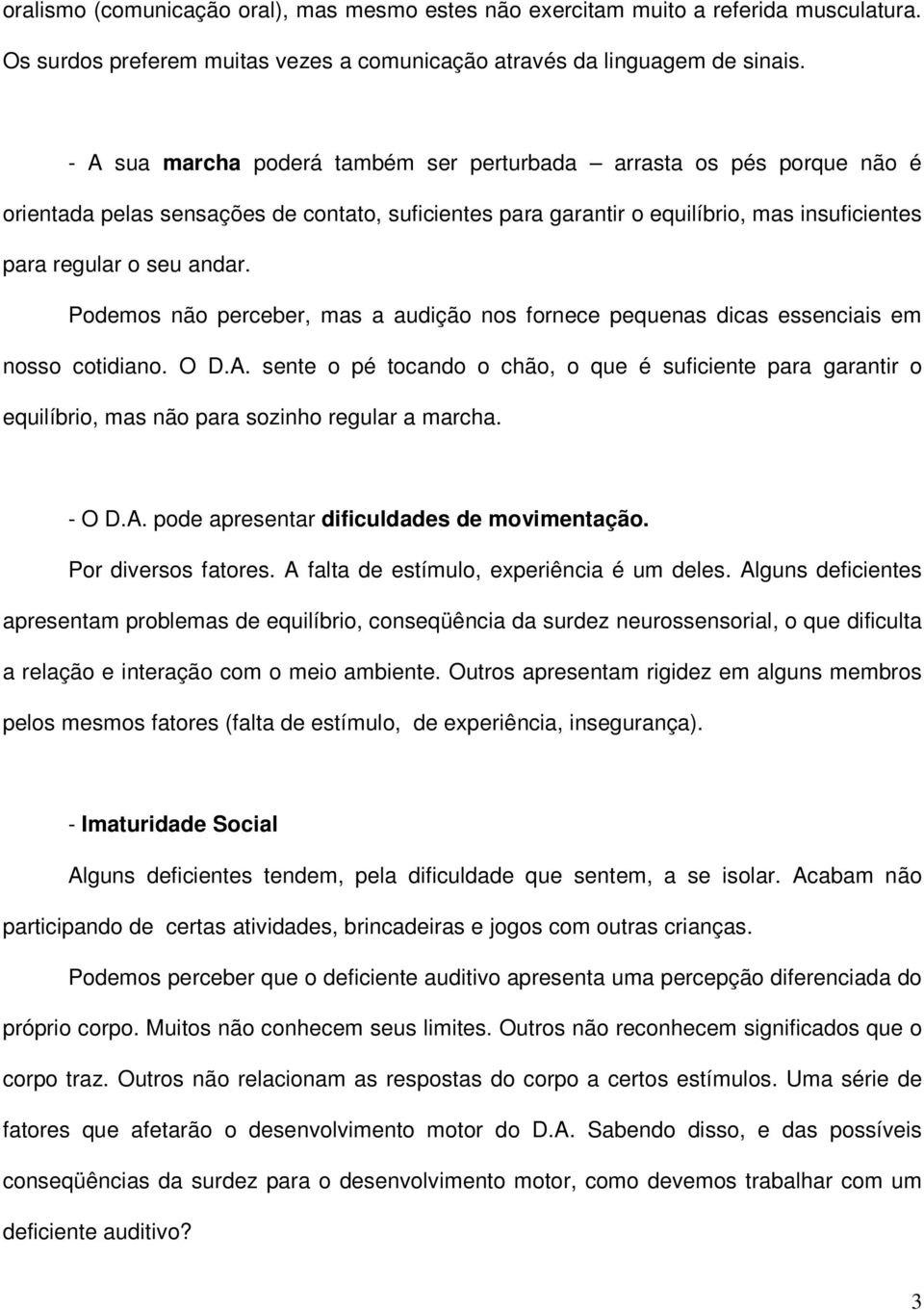 oralismo (comunicação oral), mas mesmo estes não exercitam muito a referida musculatura. Os surdos preferem muitas vezes a comunicação através da linguagem de sinais.

- A sua marcha poderá também ser perturbada – arrasta os pés porque não é orientada pelas sensações de contato, suficientes para garantir o equilíbrio, mas insuficientes para regular o seu andar.

Podemos não perceber, mas a audição nos fornece pequenas dicas essenciais em nosso cotidiano. O D.A. sente o pé tocando o chão, o que é suficiente para garantir o equilíbrio, mas não para sozinho regular a marcha.

- O D.A. pode apresentar dificuldades de movimentação.

Por diversos fatores. A falta de estímulo, experiência é um deles. Alguns deficientes apresentam problemas de equilíbrio, conseqüência da surdez neurossensorial, o que dificulta a relação e interação com o meio ambiente. Outros apresentam rigidez em alguns membros pelos mesmos fatores (falta de estímulo, de experiência, insegurança).

- Imaturidade Social

Alguns deficientes tendem, pela dificuldade que sentem, a se isolar. Acabam não participando de certas atividades, brincadeiras e jogos com outras crianças.

Podemos perceber que o deficiente auditivo apresenta uma percepção diferenciada do próprio corpo. Muitos não conhecem seus limites. Outros não reconhecem significados que o corpo traz. Outros não relacionam as respostas do corpo a certos estímulos. Uma série de fatores que afetarão o desenvolvimento motor do D.A. Sabendo disso, e das possíveis conseqüências da surdez para o desenvolvimento motor, como devemos trabalhar com um deficiente auditivo?

3